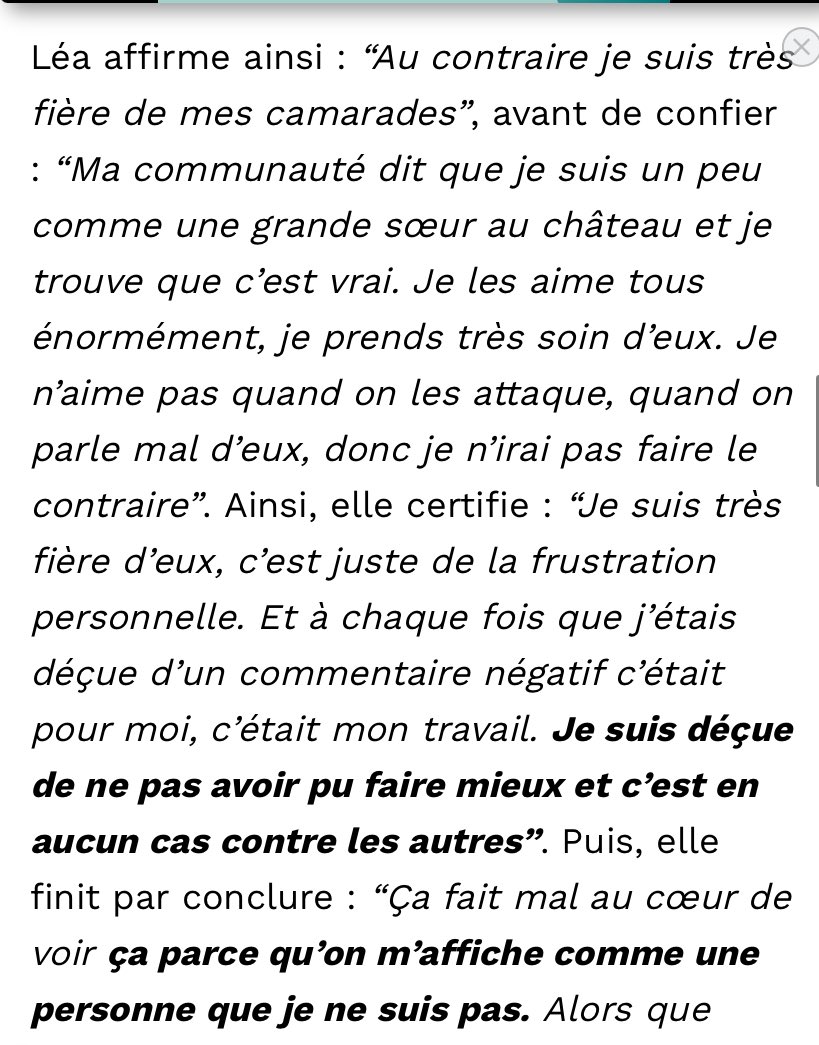 Léa affirme ainsi : “Au contraire je suis très fière de mes camarades”, avant de confier : “Ma communauté dit que je suis un peu comme une grande sœur au château et je trouve que c’est vrai. Je les aime tous énormément, je prends très soin d’eux. Je n’aime pas quand on les attaque, quand on parle mal d’eux, donc je n’irai pas faire le contraire”. Ainsi, elle certifie : “Je suis très fière d’eux, c’est juste de la frustration personnelle. Et à chaque fois que j’étais déçue d’un commentaire négatif c’était pour moi, c’était mon travail. Je suis déçue de ne pas avoir pu faire mieux et c’est en aucun cas contre les autres”. Puis, elle finit par conclure : “Ça fait mal au cœur de voir ça parce qu’on m’affiche comme une personne que je ne suis pas. Alors que